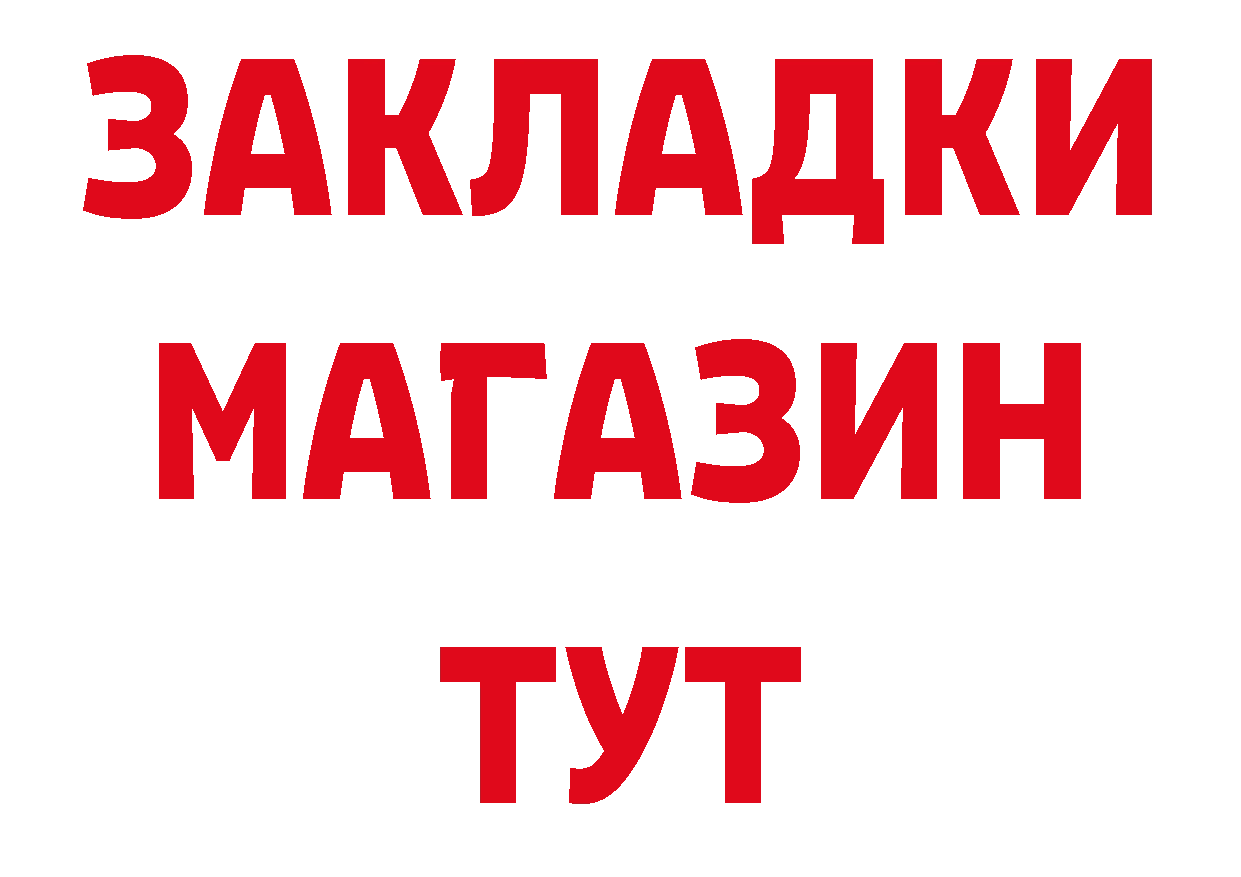 ЗАКЛАДКИ
МАГАЗИН
ТУТ